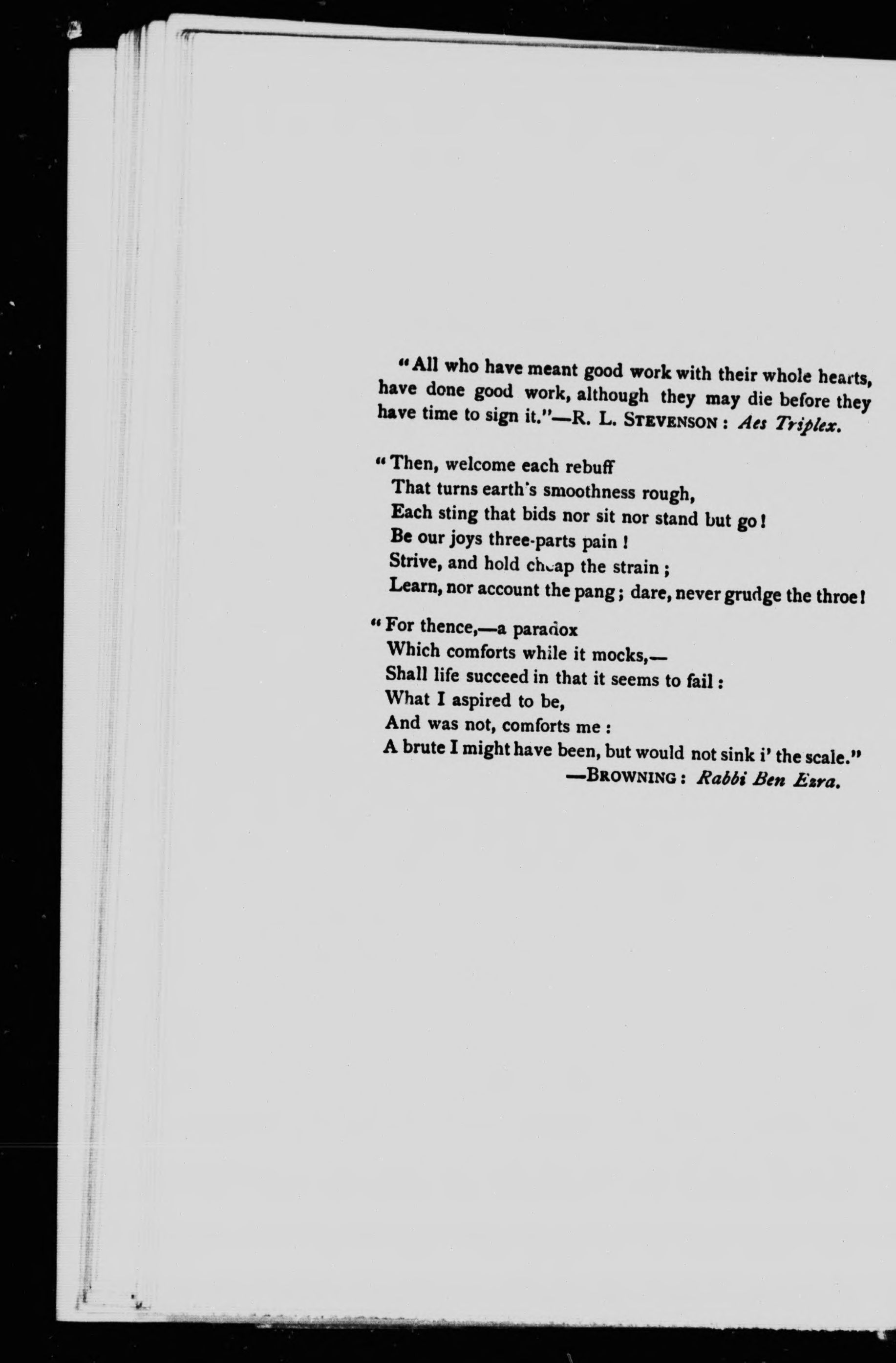 "All who have meant good work with their whole hearts, have done good work, although they may die before they have time to sign it."—R. L. STEVENSON : Aes Triplex.

"Then, welcome each rebuff
That turns earth's smoothness rough,
Each sting that bids nor sit nor stand but go!
Be our joys three-parts pain!
Strive, and hold cheap the strain;
Learn, nor account the pang; dare, never grudge the throe!

"For thence,—a paradox
Which comforts while it mocks,—
Shall life succeed in that it seems to fail:
What I aspired to be,
And was not, comforts me:
A brute I might have been, but would not sink i' the scale."
—BROWNING : Rabbi Ben Ezra.